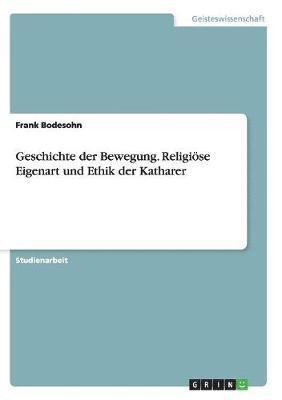 Geisteswissenschaft

Frank Bodesohn

Geschichte der Bewegung. Religiöse Eigenart und Ethik der Katharer

Studienarbeit

GRIN